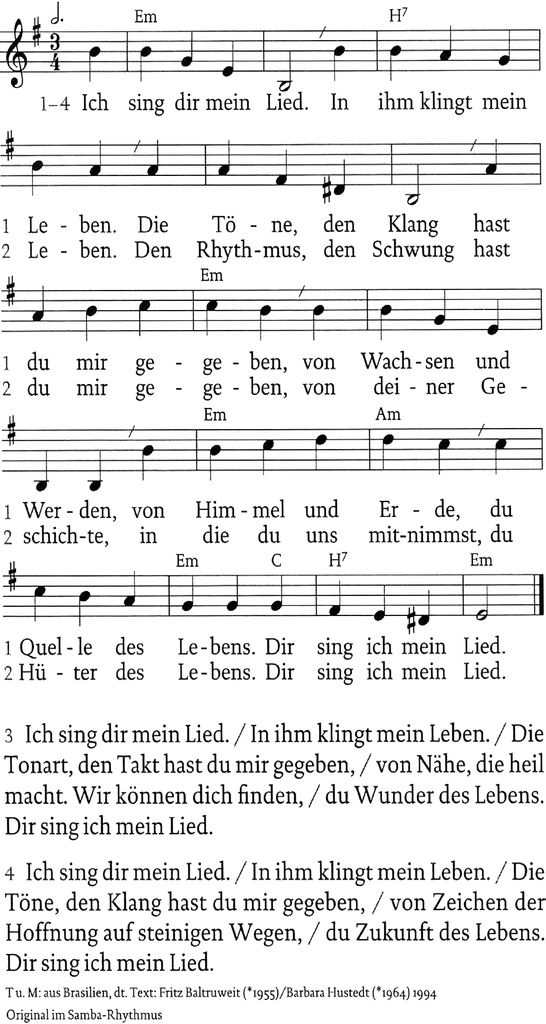 Em H$^7$

1–4 Ich sing dir mein Lied. In ihm klingt mein

1 Le - ben. Die Tö - ne, den Klang hast
2 Le - ben. Den Rhyth - mus, den Schwung hast

Em

1 du mir ge - ge - ben, von Wach - sen und
2 du mir ge - ge - ben, von dei - ner Ge -

Em Am

1 Wer - den, von Him - mel und Er - de, du
2 schich - te, in die du uns mit - nimmst, du

Em C H$^7$ Em

1 Quel - le des Le - bens. Dir sing ich mein Lied.
2 Hü - ter des Le - bens. Dir sing ich mein Lied.

3 Ich sing dir mein Lied. / In ihm klingt mein Leben. / Die Tonart, den Takt hast du mir gegeben, / von Nähe, die heil macht. Wir können dich finden, / du Wunder des Lebens. Dir sing ich mein Lied.

4 Ich sing dir mein Lied. / In ihm klingt mein Leben. / Die Töne, den Klang hast du mir gegeben, / von Zeichen der Hoffnung auf steinigen Wegen, / du Zukunft des Lebens. Dir sing ich mein Lied.

T u. M: aus Brasilien, dt. Text: Fritz Baltruweit (*1955)/Barbara Hustedt (*1964) 1994
Original im Samba-Rhythmus